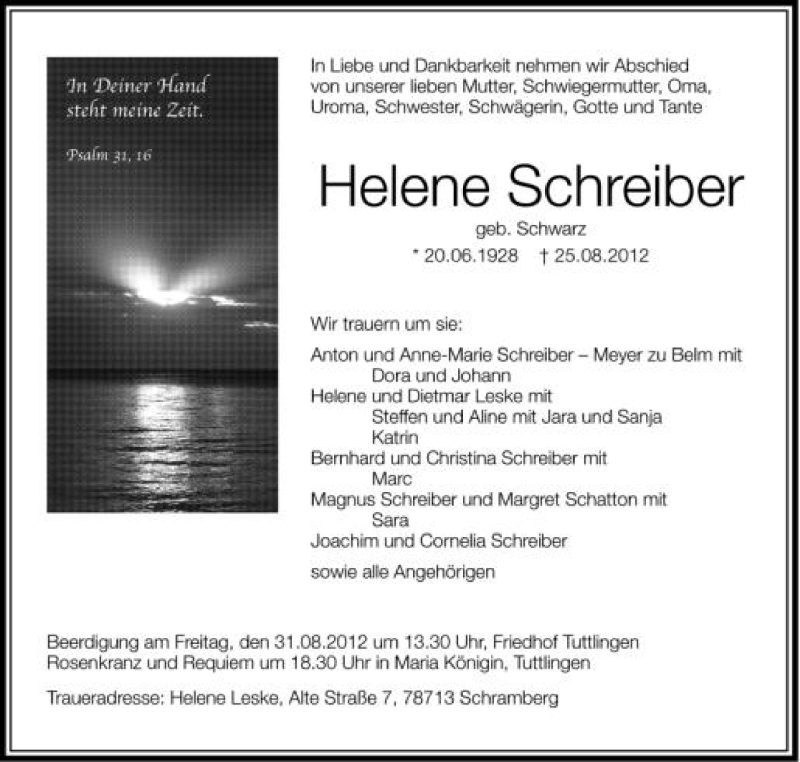 In Deiner Hand steht meine Zeit.

Psalm 31, 16

In Liebe und Dankbarkeit nehmen wir Abschied von unserer lieben Mutter, Schwiegermutter, Oma, Uroma, Schwester, Schwägerin, Gotte und Tante

Helene Schreiber

geb. Schwarz

* 20.06.1928 † 25.08.2012

Wir trauern um sie:

Anton und Anne-Marie Schreiber – Meyer zu Belm mit
Dora und Johann
Helene und Dietmar Leske mit
Steffen und Aline mit Jara und Sanja
Katrin
Bernhard und Christina Schreiber mit
Marc
Magnus Schreiber und Margret Schatton mit
Sara
Joachim und Cornelia Schreiber

sowie alle Angehörigen

Beerdigung am Freitag, den 31.08.2012 um 13.30 Uhr, Friedhof Tuttlingen
Rosenkranz und Requiem um 18.30 Uhr in Maria Königin, Tuttlingen

Traueradresse: Helene Leske, Alte Straße 7, 78713 Schramberg